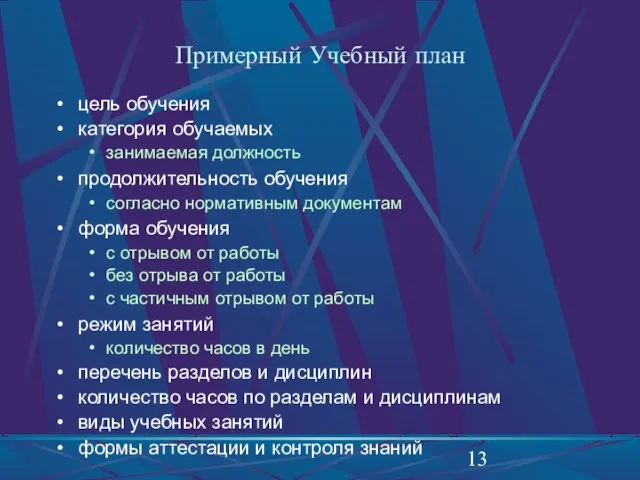 Примерный Учебный план

• цель обучения
• категория обучаемых
 • занимаемая должность
• продолжительность обучения
 • согласно нормативным документам
• форма обучения
 • с отрывом от работы
 • без отрыва от работы
 • с частичным отрывом от работы
• режим занятий
 • количество часов в день
• перечень разделов и дисциплин
• количество часов по разделам и дисциплинам
• виды учебных занятий
• формы аттестации и контроля знаний

13